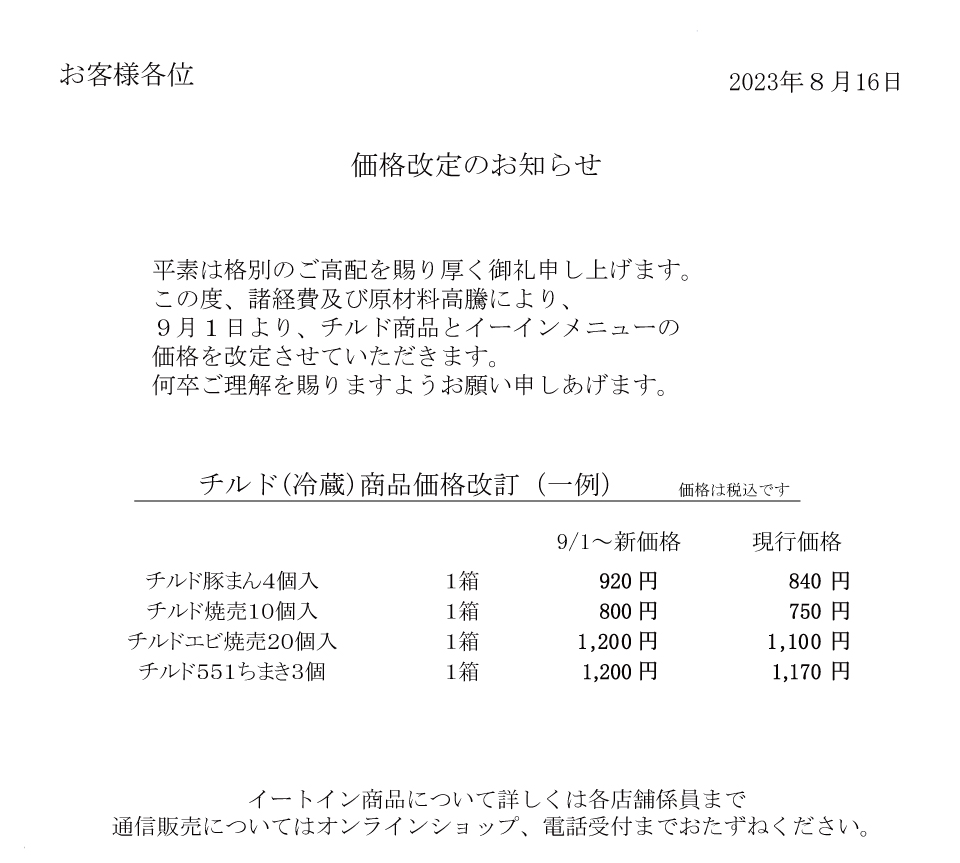 お客様各位

2023年８月16日

価格改定のお知らせ

平素は格別のご高配を賜り厚く御礼申し上げます。
この度、諸経費及び原材料高騰により、
９月１日より、チルド商品とイーインメニューの
価格を改定させていただきます。
何卒ご理解を賜りますようお願い申しあげます。

チルド(冷蔵)商品価格改訂（一例）　価格は税込です

| | | 9/1～新価格 | 現行価格 |
|---|---|---|---|
| チルド豚まん4個入 | 1箱 | 920 円 | 840 円 |
| チルド焼売10個入 | 1箱 | 800 円 | 750 円 |
| チルドエビ焼売20個入 | 1箱 | 1,200 円 | 1,100 円 |
| チルド551ちまき3個 | 1箱 | 1,200 円 | 1,170 円 |

イートイン商品について詳しくは各店舗係員まで
通信販売についてはオンラインショップ、電話受付までおたずねください。